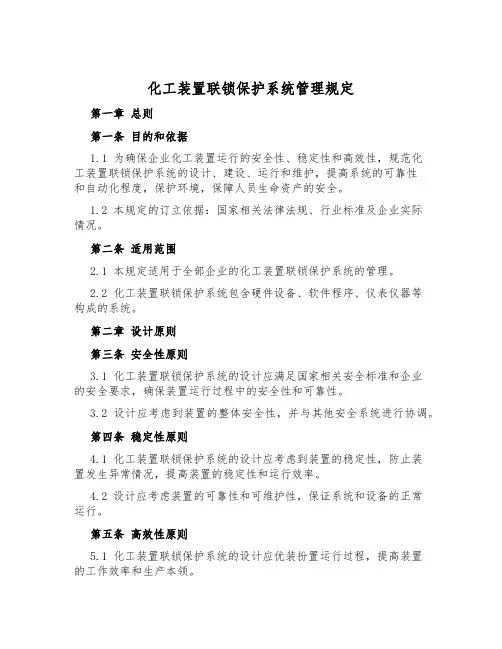 化工装置联锁保护系统管理规定

第一章 总则

第一条 目的和依据

1.1 为确保企业化工装置运行的安全性、稳定性和高效性，规范化工装置联锁保护系统的设计、建设、运行和维护，提高系统的可靠性和自动化程度，保护环境，保障人员生命资产的安全。

1.2 本规定的订立依据：国家相关法律法规、行业标准及企业实际情况。

第二条 适用范围

2.1 本规定适用于全部企业的化工装置联锁保护系统的管理。

2.2 化工装置联锁保护系统包含硬件设备、软件程序、仪表仪器等构成的系统。

第二章 设计原则

第三条 安全性原则

3.1 化工装置联锁保护系统的设计应满足国家相关安全标准和企业的安全要求，确保装置运行过程中的安全性和可靠性。

3.2 设计应考虑到装置的整体安全性，并与其他安全系统进行协调。

第四条 稳定性原则

4.1 化工装置联锁保护系统的设计应考虑到装置的稳定性，防止装置发生异常情况，提高装置的稳定性和运行效率。

4.2 设计应考虑装置的可靠性和可维护性，保证系统和设备的正常运行。

第五条 高效性原则

5.1 化工装置联锁保护系统的设计应优装扮置运行过程，提高装置的工作效率和生产本领。